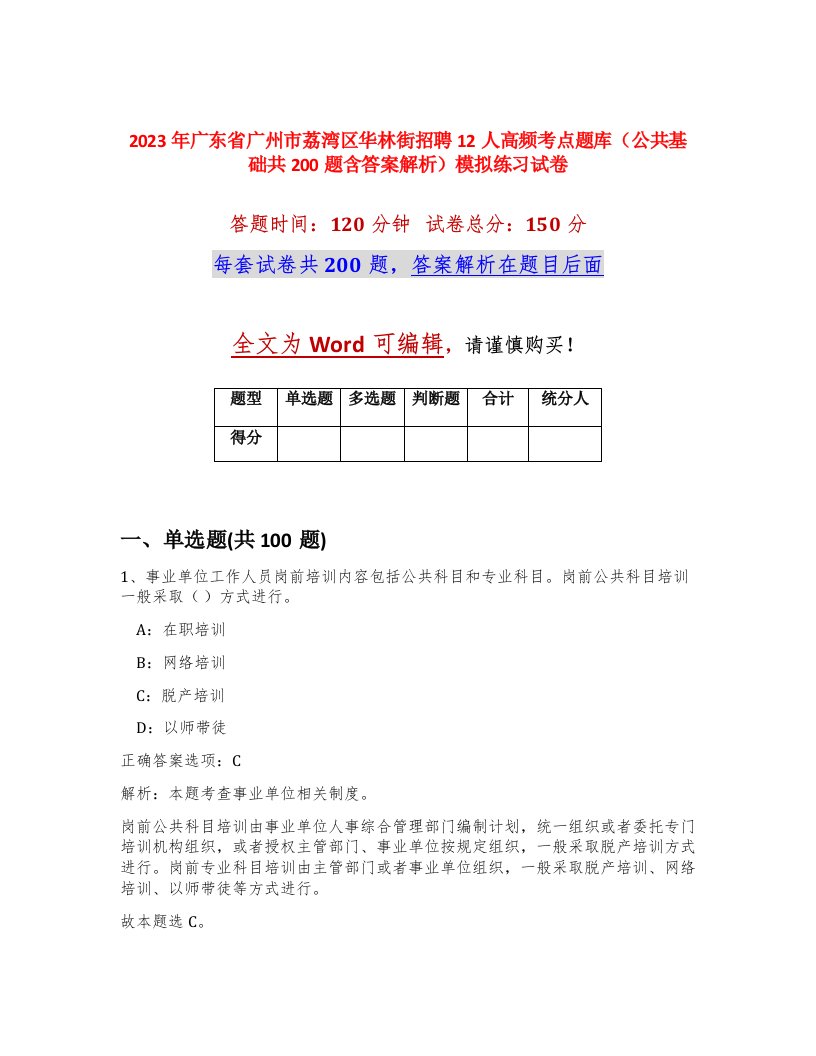 2023年广东省广州市荔湾区华林街招聘12人高频考点题库（公共基础共200题含答案解析）模拟练习试卷

答题时间：120分钟　试卷总分：150分

每套试卷共200题，答案解析在题目后面

全文为Word可编辑，请谨慎购买！

| 题型 | 单选题 | 多选题 | 判断题 | 合计 | 统分人 |
|---|---|---|---|---|---|
| 得分 | | | | | |

一、单选题(共100题)

1、事业单位工作人员岗前培训内容包括公共科目和专业科目。岗前公共科目培训一般采取（）方式进行。

A：在职培训

B：网络培训

C：脱产培训

D：以师带徒

正确答案选项：C

解析：本题考查事业单位相关制度。

岗前公共科目培训由事业单位人事综合管理部门编制计划，统一组织或者委托专门培训机构组织，或者授权主管部门、事业单位按规定组织，一般采取脱产培训方式进行。岗前专业科目培训由主管部门或者事业单位组织，一般采取脱产培训、网络培训、以师带徒等方式进行。

故本题选C。